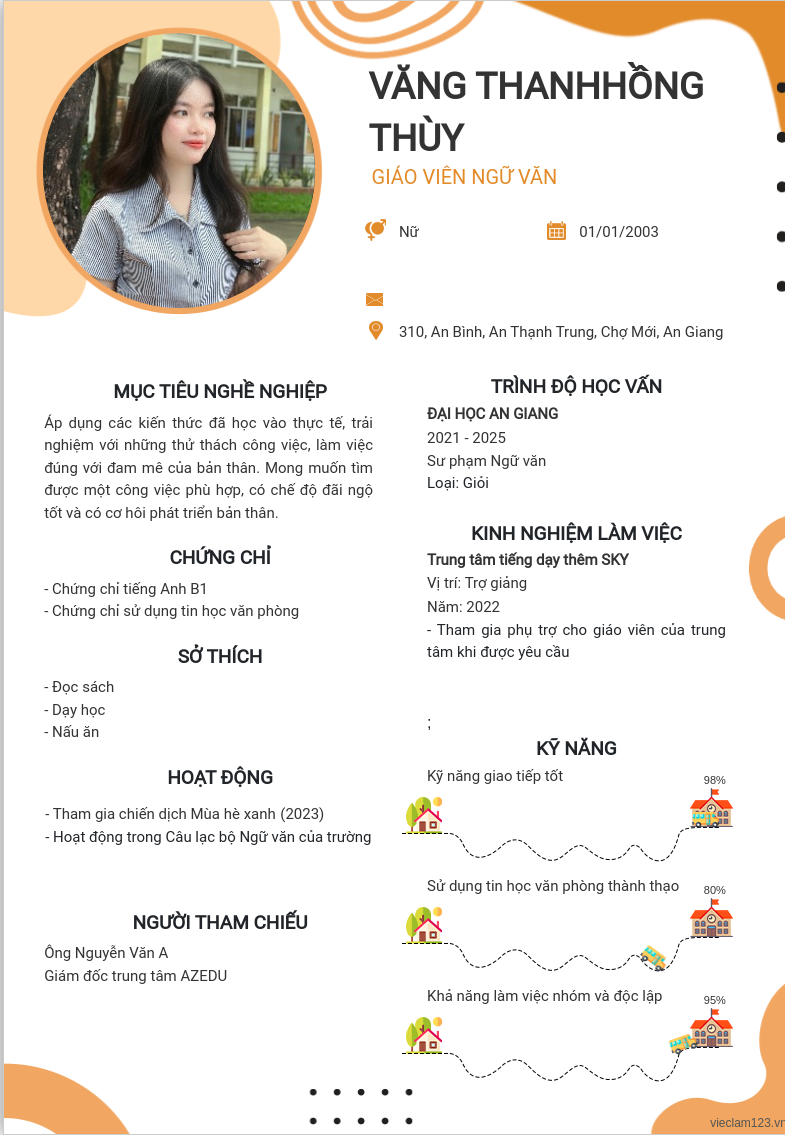 VĂNG THANHHỒNG THÙY
GIÁO VIÊN NGỮ VĂN

Nữ
01/01/2003

310, An Bình, An Thạnh Trung, Chợ Mới, An Giang

MỤC TIÊU NGHỀ NGHIỆP
Áp dụng các kiến thức đã học vào thực tế, trải nghiệm với những thử thách công việc, làm việc đúng với đam mê của bản thân. Mong muốn tìm được một công việc phù hợp, có chế độ đãi ngộ tốt và có cơ hôi phát triển bản thân.

CHỨNG CHỈ
- Chứng chỉ tiếng Anh B1
- Chứng chỉ sử dụng tin học văn phòng

SỞ THÍCH
- Đọc sách
- Dạy học
- Nấu ăn

HOẠT ĐỘNG
- Tham gia chiến dịch Mùa hè xanh (2023)
- Hoạt động trong Câu lạc bộ Ngữ văn của trường

NGƯỜI THAM CHIẾU
Ông Nguyễn Văn A
Giám đốc trung tâm AZEDU

TRÌNH ĐỘ HỌC VẤN
ĐẠI HỌC AN GIANG
2021 - 2025
Sư phạm Ngữ văn
Loại: Giỏi

KINH NGHIỆM LÀM VIỆC
Trung tâm tiếng dạy thêm SKY
Vị trí: Trợ giảng
Năm: 2022
- Tham gia phụ trợ cho giáo viên của trung tâm khi được yêu cầu

;

KỸ NĂNG
Kỹ năng giao tiếp tốt
98%
Sử dụng tin học văn phòng thành thạo
80%
Khả năng làm việc nhóm và độc lập
95%

vieclam123.vn